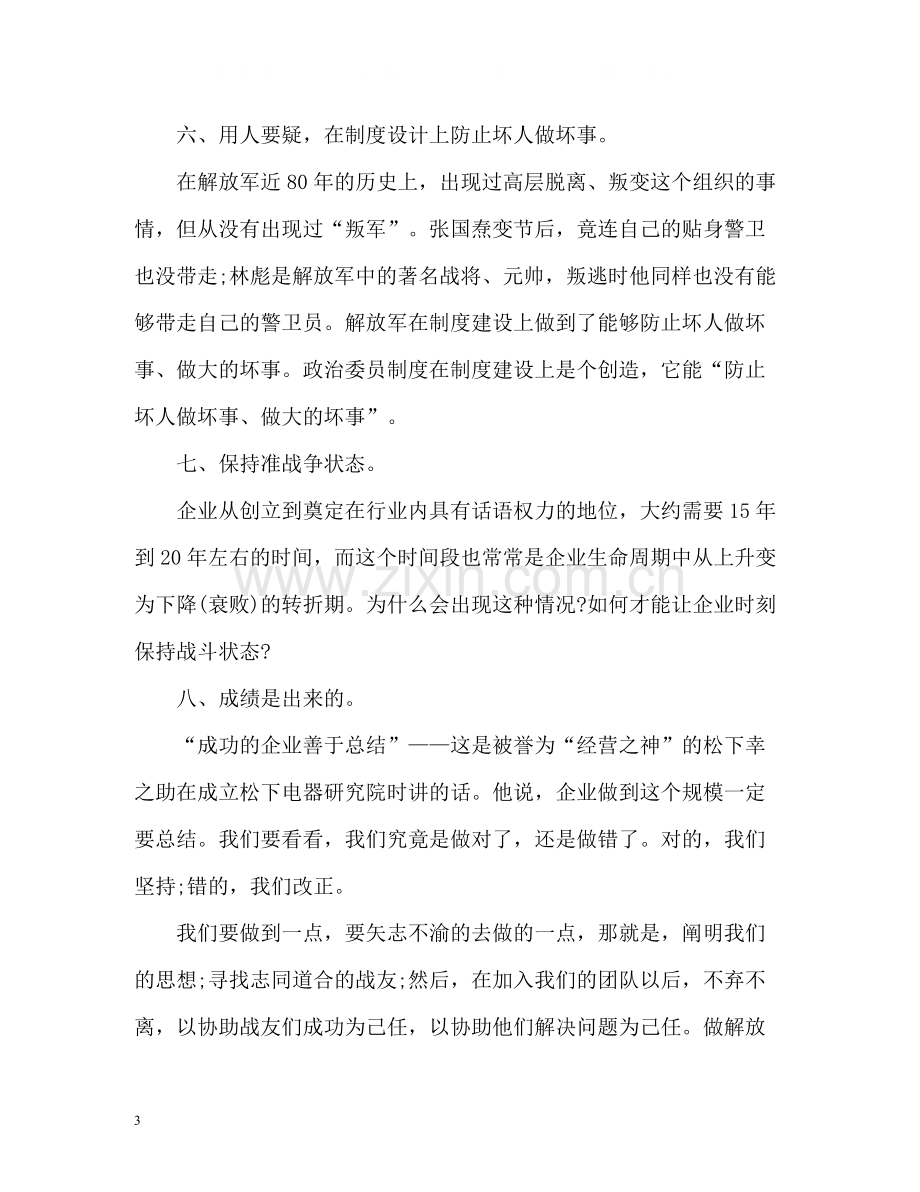 六、用人要疑，在制度设计上防止坏人做坏事。

在解放军近80年的历史上，出现过高层脱离、叛变这个组织的事情，但从没有出现过“叛军”。张国焘变节后，竟连自己的贴身警卫也没带走;林彪是解放军中的著名战将、元帅，叛逃时他同样也没有能够带走自己的警卫员。解放军在制度建设上做到了能够防止坏人做坏事、做大的坏事。政治委员制度在制度建设上是个创造，它能“防止坏人做坏事、做大的坏事”。

七、保持准战争状态。

企业从创立到奠定在行业内具有话语权力的地位，大约需要15年到20年左右的时间，而这个时间段也常常是企业生命周期中从上升变为下降(衰败)的转折期。为什么会出现这种情况?如何才能让企业时刻保持战斗状态?

八、成绩是出来的。

“成功的企业善于总结”——这是被誉为“经营之神”的松下幸之助在成立松下电器研究院时讲的话。他说，企业做到这个规模一定要总结。我们要看看，我们究竟是做对了，还是做错了。对的，我们坚持;错的，我们改正。

我们要做到一点，要矢志不渝的去做的一点，那就是，阐明我们的思想;寻找志同道合的战友;然后，在加入我们的团队以后，不弃不离，以协助战友们成功为己任，以协助他们解决问题为己任。做解放

3

www.zixin.com.cn